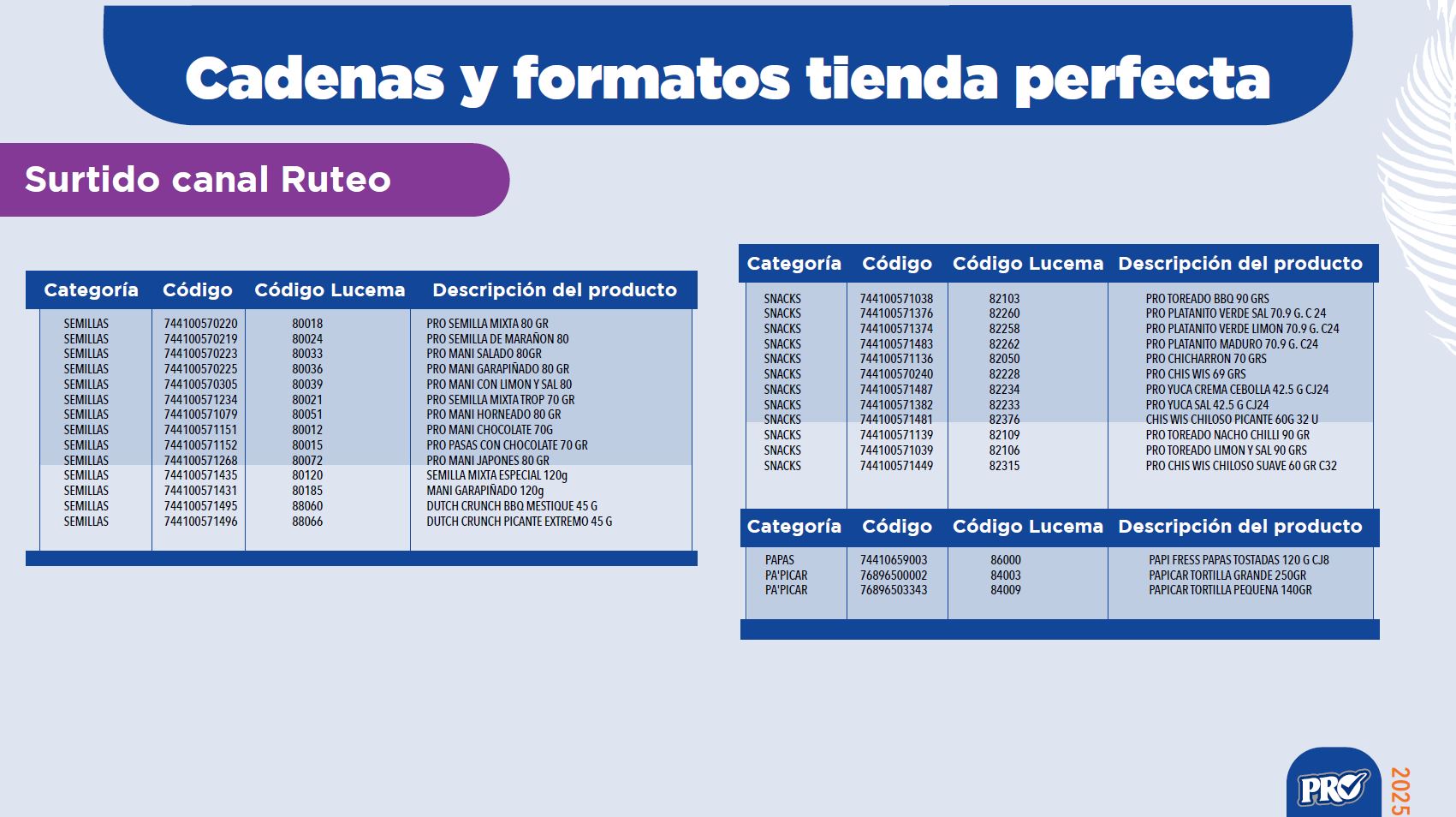 Cadenas y formatos tienda perfecta

Surtido canal Ruteo

| Categoría | Código | Código Lucema | Descripción del producto |
|---|---|---|---|
| SEMILLAS | 744100570220 | 80018 | PRO SEMILLA MIXTA 80 GR |
| SEMILLAS | 744100570219 | 80024 | PRO SEMILLA DE MARAÑON 80 |
| SEMILLAS | 744100570223 | 80033 | PRO MANI SALADO 80GR |
| SEMILLAS | 744100570225 | 80036 | PRO MANI GARAPIÑADO 80 GR |
| SEMILLAS | 744100570305 | 80039 | PRO MANI CON LIMON Y SAL 80 |
| SEMILLAS | 744100571234 | 80021 | PRO SEMILLA MIXTA TROP 70 GR |
| SEMILLAS | 744100571079 | 80051 | PRO MANI HORNEADO 80 GR |
| SEMILLAS | 744100571151 | 80012 | PRO MANI CHOCOLATE 70G |
| SEMILLAS | 744100571152 | 80015 | PRO PASAS CON CHOCOLATE 70 GR |
| SEMILLAS | 744100571268 | 80072 | PRO MANI JAPONES 80 GR |
| SEMILLAS | 744100571435 | 80120 | SEMILLA MIXTA ESPECIAL 120g |
| SEMILLAS | 744100571431 | 80185 | MANI GARAPIÑADO 120g |
| SEMILLAS | 744100571495 | 88060 | DUTCH CRUNCH BBQ MESTIQUE 45 G |
| SEMILLAS | 744100571496 | 88066 | DUTCH CRUNCH PICANTE EXTREMO 45 G |

| Categoría | Código | Código Lucema | Descripción del producto |
|---|---|---|---|
| SNACKS | 744100571038 | 82103 | PRO TOREADO BBQ 90 GRS |
| SNACKS | 744100571376 | 82260 | PRO PLATANITO VERDE SAL 70.9 G. C 24 |
| SNACKS | 744100571374 | 82258 | PRO PLATANITO VERDE LIMON 70.9 G. C24 |
| SNACKS | 744100571483 | 82262 | PRO PLATANITO MADURO 70.9 G. C24 |
| SNACKS | 744100571136 | 82050 | PRO CHICHARRON 70 GRS |
| SNACKS | 744100570240 | 82228 | PRO CHIS WIS 69 GRS |
| SNACKS | 744100571487 | 82234 | PRO YUCA CREMA CEBOLLA 42.5 G CJ24 |
| SNACKS | 744100571382 | 82233 | PRO YUCA SAL 42.5 G CJ24 |
| SNACKS | 744100571481 | 82376 | CHIS WIS CHILOSO PICANTE 60G 32 U |
| SNACKS | 744100571139 | 82109 | PRO TOREADO NACHO CHILLI 90 GR |
| SNACKS | 744100571039 | 82106 | PRO TOREADO LIMON Y SAL 90 GRS |
| SNACKS | 744100571449 | 82315 | PRO CHIS WIS CHILOSO SUAVE 60 GR C32 |

| Categoría | Código | Código Lucema | Descripción del producto |
|---|---|---|---|
| PAPAS | 74410659003 | 86000 | PAPI FRESS PAPAS TOSTADAS 120 G CJ8 |
| PA'PICAR | 76896500002 | 84003 | PAPICAR TORTILLA GRANDE 250GR |
| PA'PICAR | 76896503343 | 84009 | PAPICAR TORTILLA PEQUENA 140GR |

PRO
2025